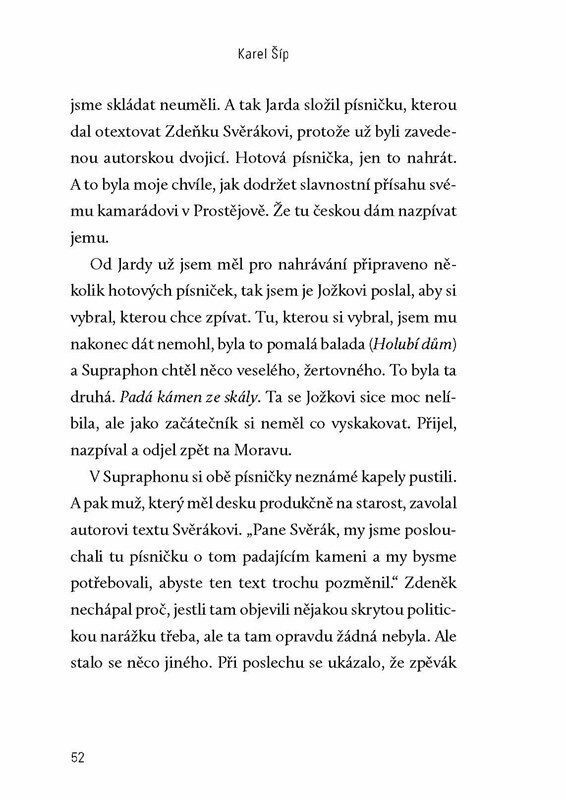 Karel Šíp

jsme skládat neuměli. A tak Jarda složil písničku, kterou dal otextovat Zdeňku Svěrákovi, protože už byli zavedenou autorskou dvojicí. Hotová písnička, jen to nahrát. A to byla moje chvíle, jak dodržet slavnostní přísahu svému kamarádovi v Prostějově. Že tu českou dám nazpívat jemu.

Od Jardy už jsem měl pro nahrávání připraveno několik hotových písniček, tak jsem je Jožkovi poslal, aby si vybral, kterou chce zpívat. Tu, kterou si vybral, jsem mu nakonec dát nemohl, byla to pomalá balada (Holubí dům) a Supraphon chtěl něco veselého, žertovného. To byla ta druhá. Padá kámen ze skály. Ta se Jožkovi sice moc nelíbila, ale jako začátečník si neměl co vyskakovat. Přijel, nazpíval a odjel zpět na Moravu.

V Supraphonu si obě písničky neznámé kapely pustili. A pak muž, který měl desku produkčně na starost, zavolal autorovi textu Svěrákovi. „Pane Svěrák, my jsme poslouchali tu písničku o tom padajícím kameni a my bysme potřebovali, abyste ten text trochu pozměnil.“ Zdeněk nechápal proč, jestli tam objevili nějakou skrytou politickou narážku třeba, ale ta tam opravdu žádná nebyla. Ale stalo se něco jiného. Při poslechu se ukázalo, že zpěvák

52